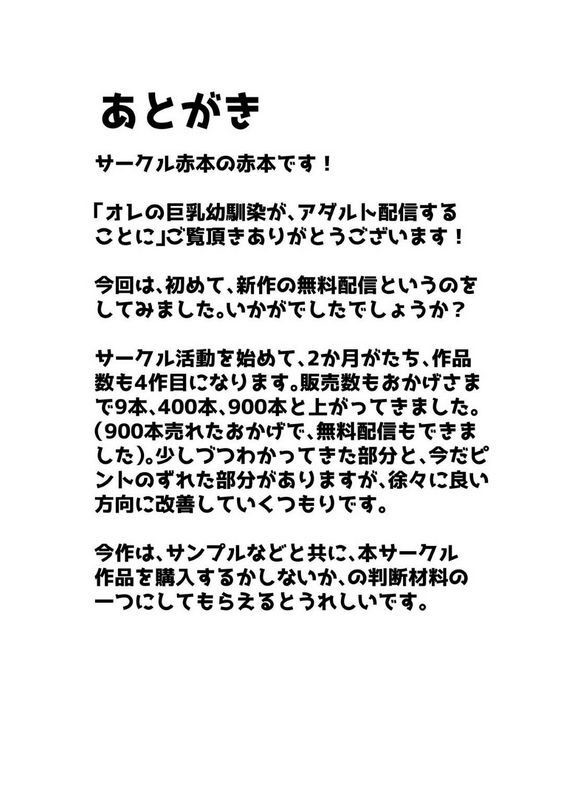 あとがき

サークル赤本の赤本です！

「オレの巨乳幼馴染が、アダルト配信することに」ご覧頂きありがとうございます！

今回は、初めて、新作の無料配信というのをしてみました。いかがでしたでしょうか？

サークル活動を始めて、2か月がたち、作品数も4作目になります。販売数もおかげさまで9本、400本、900本と上がってきました。(900本売れたおかげで、無料配信もできました)。少しづつわかってきた部分と、今だピントのずれた部分がありますが、徐々に良い方向に改善していくつもりです。

今作は、サンプルなどと共に、本サークル作品を購入するかしないか、の判断材料の一つにしてもらえるとうれしいです。